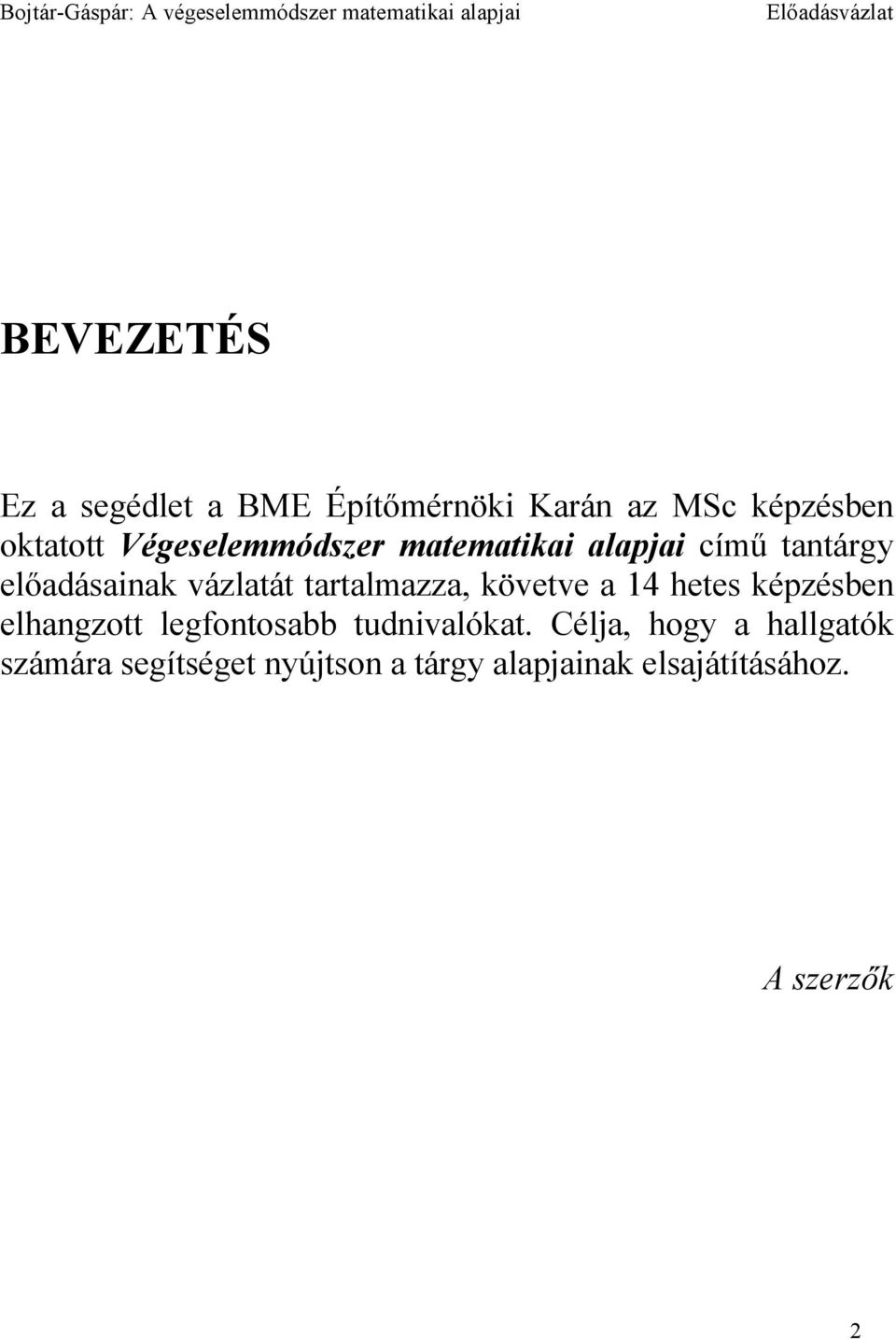 Bojtár-Gáspár: A végeselemmódszer matematikai alapjai Előadásvázlat

BEVEZETÉS

Ez a segédlet a BME Építőmérnöki Karán az MSc képzésben oktatott Végeselemmódszer matematikai alapjai című tantárgy előadásainak vázlatát tartalmazza, követve a 14 hetes képzésben elhangzott legfontosabb tudnivalókat. Célja, hogy a hallgatók számára segítséget nyújtson a tárgy alapjainak elsajátításához.

A szerzők

2